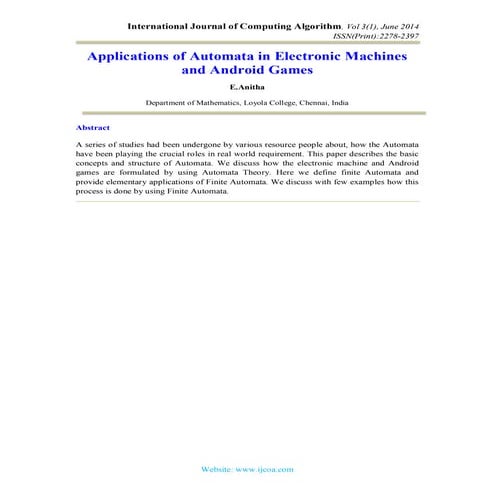 International Journal of Computing Algorithm, Vol 3(1), June 2014
ISSN(Print):2278-2397

Applications of Automata in Electronic Machines and Android Games

E.Anitha

Department of Mathematics, Loyola College, Chennai, India

Abstract

A series of studies had been undergone by various resource people about, how the Automata have been playing the crucial roles in real world requirement. This paper describes the basic concepts and structure of Automata. We discuss how the electronic machine and Android games are formulated by using Automata Theory. Here we define finite Automata and provide elementary applications of Finite Automata. We discuss with few examples how this process is done by using Finite Automata.

Website: www.ijcoa.com